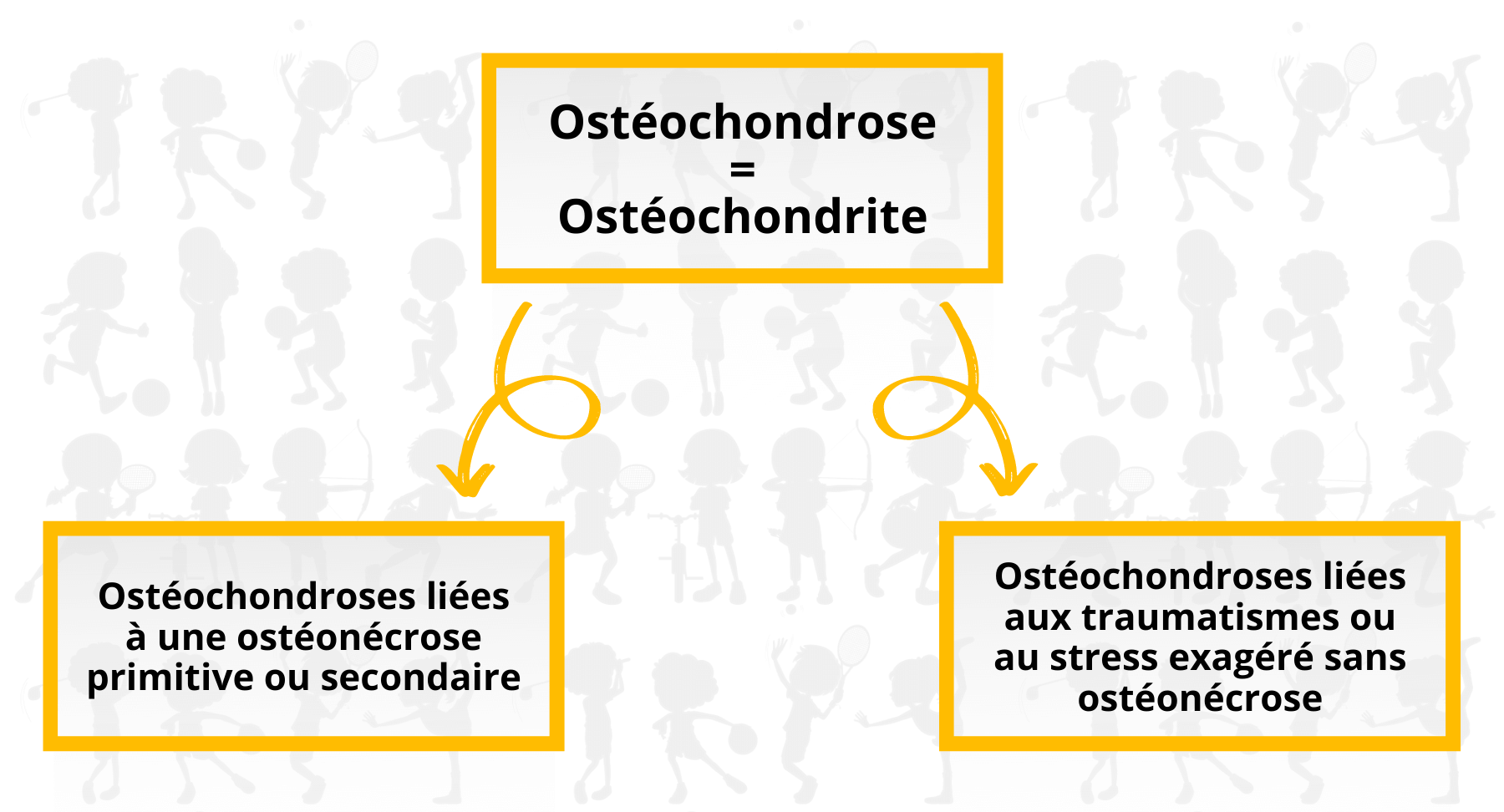 Ostéochondrose
=
Ostéochondrite

Ostéochondroses liées à une ostéonécrose primitive ou secondaire

Ostéochondroses liées aux traumatismes ou au stress exagéré sans ostéonécrose